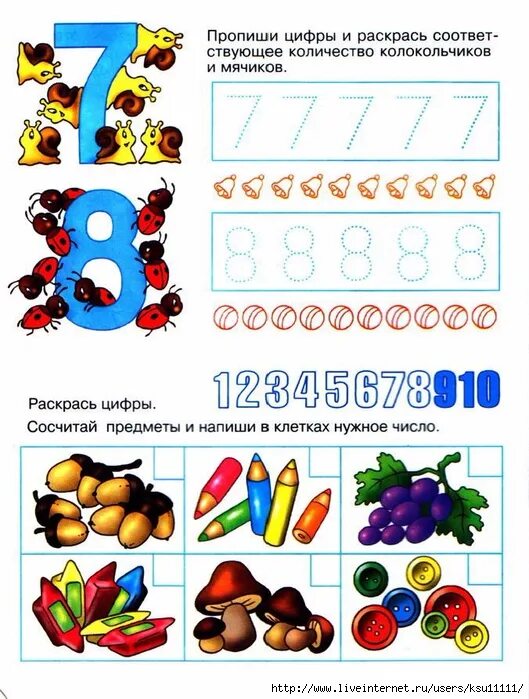 7

Пропиши цифры и раскрась соответствующее количество колокольчиков и мячиков.

7 7 7 7 7

8

8 8 8 8 8

12345678910

Раскрась цифры.

Сосчитай предметы и напиши в клетках нужное число.

http://www.liveinternet.ru/users/ksu11111/